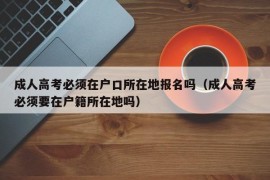 成人高考必须在户口所在地报名吗（成人高考必须要在户籍所在地吗）